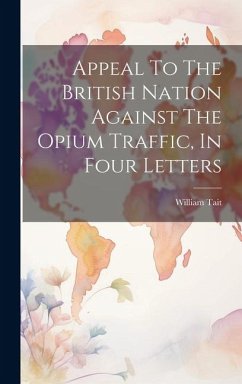 Appeal To The British Nation Against The Opium Traffic, In Four Letters

William Tait